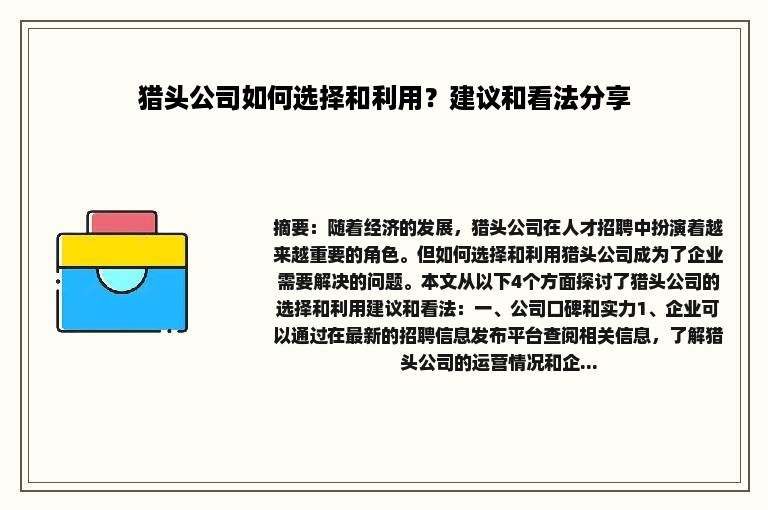 猎头公司如何选择和利用？建议和看法分享

摘要：随着经济的发展，猎头公司在人才招聘中扮演着越来越重要的角色。但如何选择和利用猎头公司成为了企业需要解决的问题。本文从以下4个方面探讨了猎头公司的选择和利用建议和看法：一、公司口碑和实力1、企业可以通过在最新的招聘信息发布平台查阅相关信息，了解猎头公司的运营情况和企...